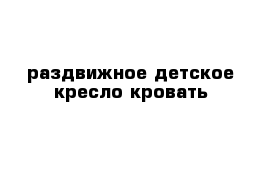 раздвижное детское кресло кровать